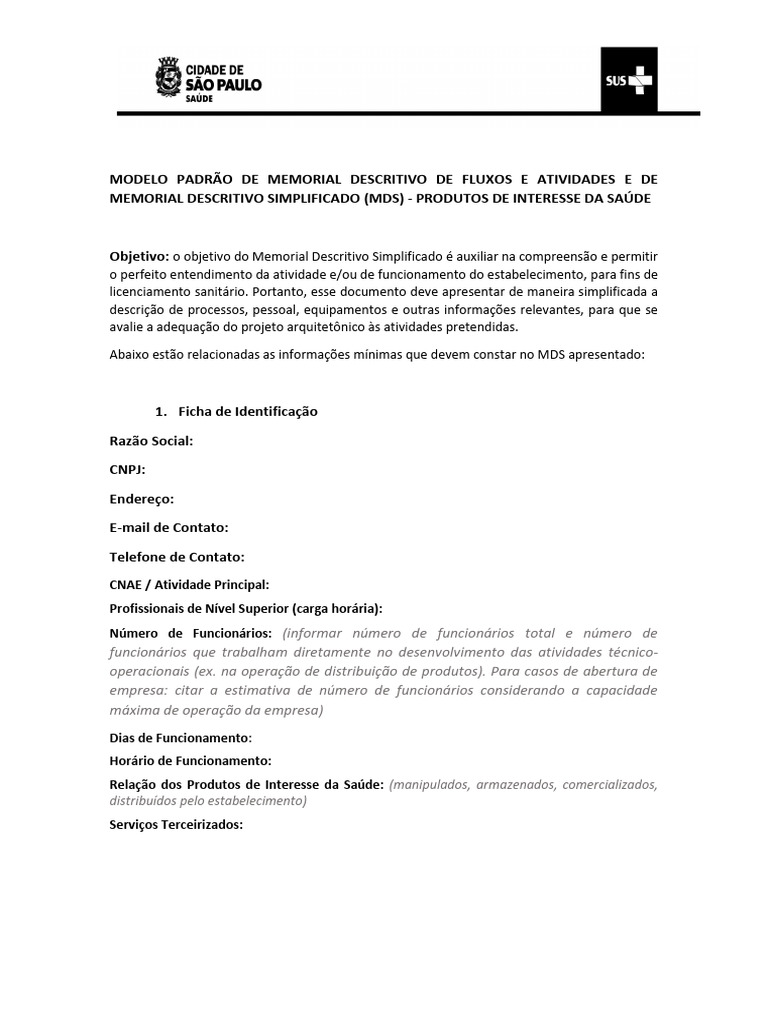 CIDADE DE SÃO PAULO SAÚDE

SUS

MODELO PADRÃO DE MEMORIAL DESCRITIVO DE FLUXOS E ATIVIDADES E DE MEMORIAL DESCRITIVO SIMPLIFICADO (MDS) - PRODUTOS DE INTERESSE DA SAÚDE

Objetivo: o objetivo do Memorial Descritivo Simplificado é auxiliar na compreensão e permitir o perfeito entendimento da atividade e/ou de funcionamento do estabelecimento, para fins de licenciamento sanitário. Portanto, esse documento deve apresentar de maneira simplificada a descrição de processos, pessoal, equipamentos e outras informações relevantes, para que se avalie a adequação do projeto arquitetônico às atividades pretendidas.

Abaixo estão relacionadas as informações mínimas que devem constar no MDS apresentado:

1. Ficha de Identificação

Razão Social:

CNPJ:

Endereço:

E-mail de Contato:

Telefone de Contato:

CNAE / Atividade Principal:

Profissionais de Nível Superior (carga horária):

Número de Funcionários: (informar número de funcionários total e número de funcionários que trabalham diretamente no desenvolvimento das atividades técnico-operacionais (ex. na operação de distribuição de produtos). Para casos de abertura de empresa: citar a estimativa de número de funcionários considerando a capacidade máxima de operação da empresa)

Dias de Funcionamento:

Horário de Funcionamento:

Relação dos Produtos de Interesse da Saúde: (manipulados, armazenados, comercializados, distribuídos pelo estabelecimento)

Serviços Terceirizados: